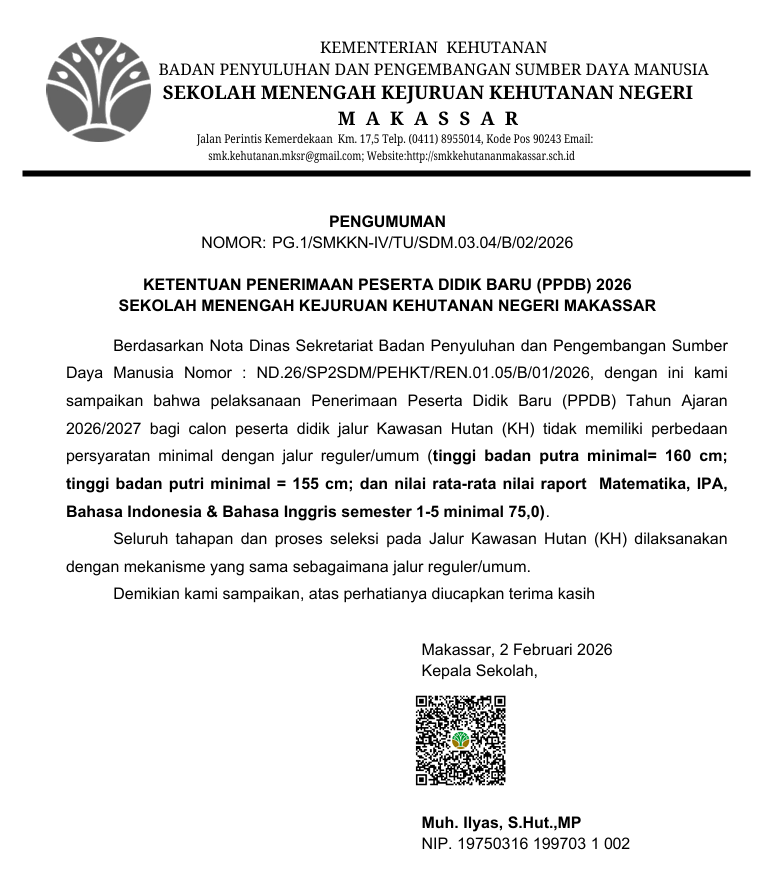 KEMENTERIAN KEHUTANAN
BADAN PENYULUHAN DAN PENGEMBANGAN SUMBER DAYA MANUSIA
SEKOLAH MENENGAH KEJURUAN KEHUTANAN NEGERI
M A K A S S A R
Jalan Perintis Kemerdekaan Km. 17,5 Telp. (0411) 8955014, Kode Pos 90243 Email: smk.kehutanan.mksr@gmail.com; Website:http://smkkehutananmakassar.sch.id

PENGUMUMAN
NOMOR: PG.1/SMKKN-IV/TU/SDM.03.04/B/02/2026

KETENTUAN PENERIMAAN PESERTA DIDIK BARU (PPDB) 2026
SEKOLAH MENENGAH KEJURUAN KEHUTANAN NEGERI MAKASSAR

Berdasarkan Nota Dinas Sekretariat Badan Penyuluhan dan Pengembangan Sumber Daya Manusia Nomor : ND.26/SP2SDM/PEHKT/REN.01.05/B/01/2026, dengan ini kami sampaikan bahwa pelaksanaan Penerimaan Peserta Didik Baru (PPDB) Tahun Ajaran 2026/2027 bagi calon peserta didik jalur Kawasan Hutan (KH) tidak memiliki perbedaan persyaratan minimal dengan jalur reguler/umum (tinggi badan putra minimal= 160 cm; tinggi badan putri minimal = 155 cm; dan nilai rata-rata nilai raport Matematika, IPA, Bahasa Indonesia & Bahasa Inggris semester 1-5 minimal 75,0).

Seluruh tahapan dan proses seleksi pada Jalur Kawasan Hutan (KH) dilaksanakan dengan mekanisme yang sama sebagaimana jalur reguler/umum.

Demikian kami sampaikan, atas perhatianya diucapkan terima kasih

Makassar, 2 Februari 2026
Kepala Sekolah,

Muh. Ilyas, S.Hut.,MP
NIP. 19750316 199703 1 002